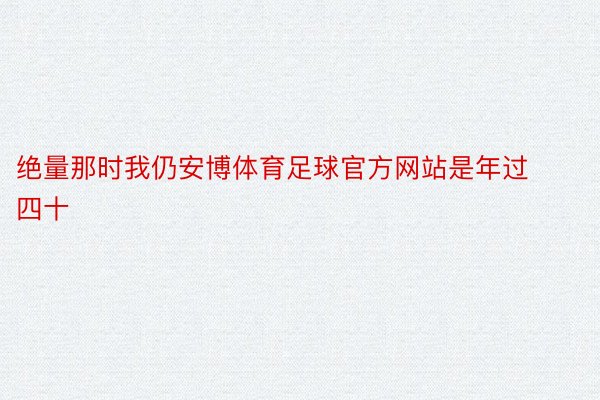 绝量那时我仍安博体育足球官方网站是年过四十